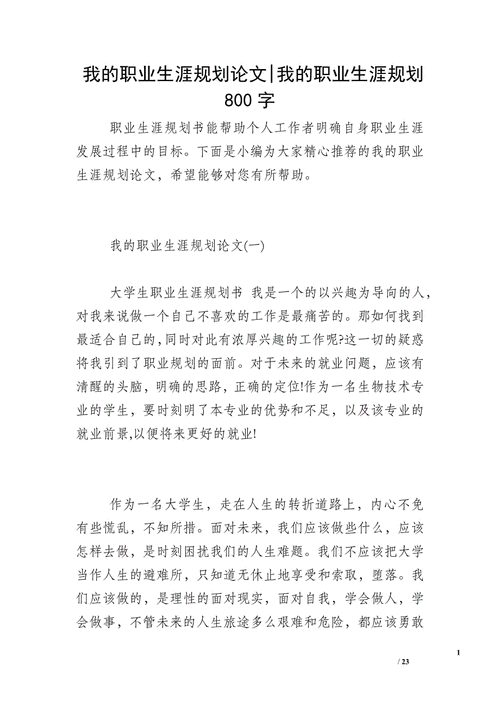 我的职业生涯规划论文|我的职业生涯规划800字

职业生涯规划书能帮助个人工作者明确自身职业生涯发展过程中的目标。下面是小编为大家精心推荐的我的职业生涯规划论文，希望能够对您有所帮助。

我的职业生涯规划论文(一)

大学生职业生涯规划书 我是一个的以兴趣为导向的人，对我来说做一个自己不喜欢的工作是最痛苦的。那如何找到最适合自己的，同时对此有浓厚兴趣的工作呢?这一切的疑惑将我引到了职业规划的面前。对于未来的就业问题，应该有清醒的头脑，明确的思路，正确的定位!作为一名生物技术专业的学生，要时刻明了本专业的优势和不足，以及该专业的就业前景，以便将来更好的就业!

作为一名大学生，走在人生的转折道路上，内心不免有些慌乱，不知所措。面对未来，我们应该做些什么，应该怎样去做，是时刻困扰我们的人生难题。我们不应该把大学当作人生的避难所，只知道无休止地享受和索取，堕落。我们应该做的，是理性的面对现实，面对自我，学会做人，学会做事，不管未来的人生旅途多么艰难和危险，都应该勇敢

1
/ 23